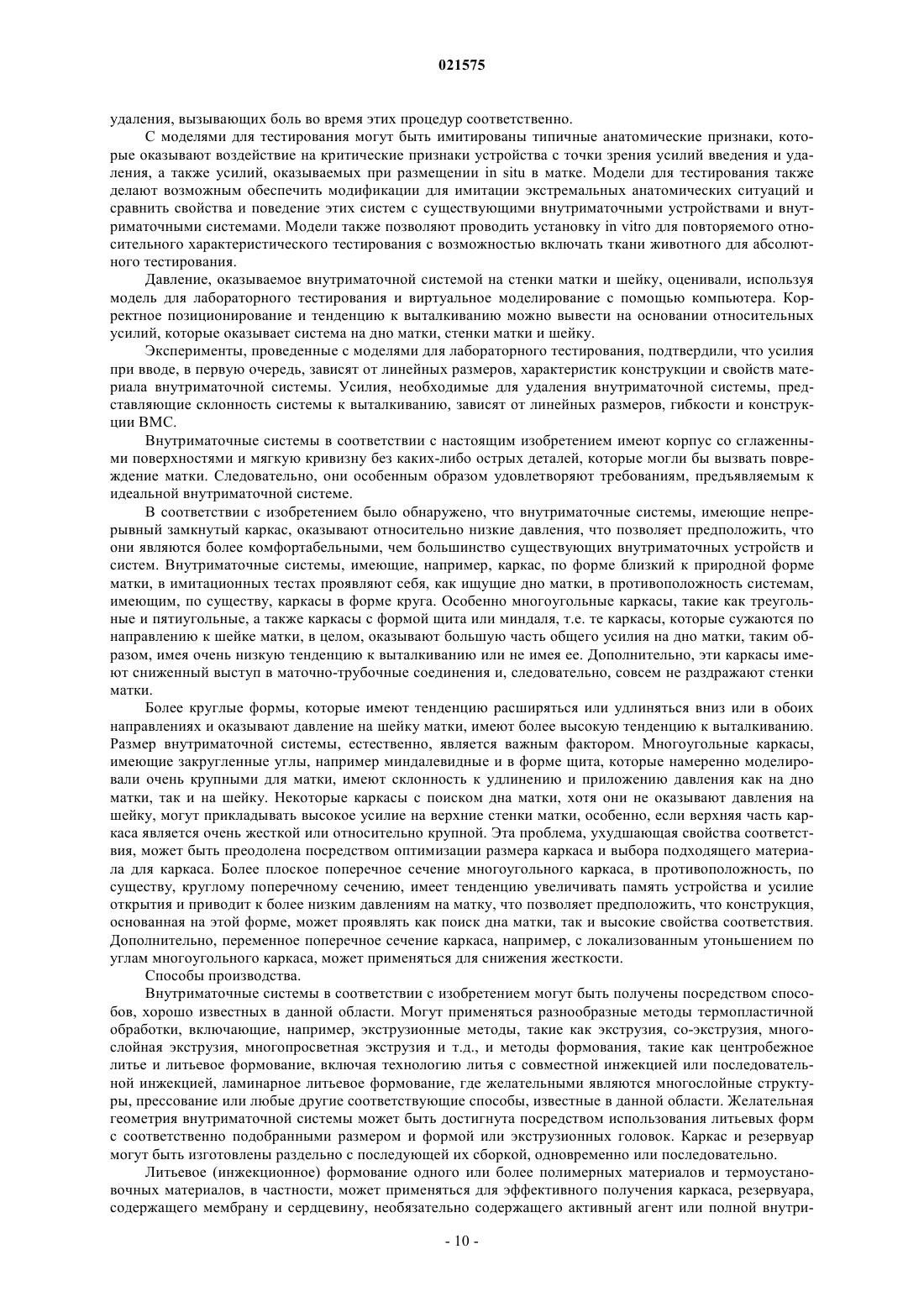 021575

удаления, вызывающих боль во время этих процедур соответственно.

С моделями для тестирования могут быть имитированы типичные анатомические признаки, которые оказывают воздействие на критические признаки устройства с точки зрения усилий введения и удаления, а также усилий, оказываемых при размещении in situ в матке. Модели для тестирования также делают возможным обеспечить модификации для имитации экстремальных анатомических ситуаций и сравнить свойства и поведение этих систем с существующими внутриматочными устройствами и внутриматочными системами. Модели также позволяют проводить установку in vitro для повторяемого относительного характеристического тестирования с возможностью включать ткани животного для абсолютного тестирования.

Давление, оказываемое внутриматочной системой на стенки матки и шейку, оценивали, используя модель для лабораторного тестирования и виртуальное моделирование с помощью компьютера. Корректное позиционирование и тенденцию к выталкиванию можно вывести на основании относительных усилий, которые оказывает система на дно матки, стенки матки и шейку.

Эксперименты, проведенные с моделями для лабораторного тестирования, подтвердили, что усилия при вводе, в первую очередь, зависят от линейных размеров, характеристик конструкции и свойств материала внутриматочной системы. Усилия, необходимые для удаления внутриматочной системы, представляющие склонность системы к выталкиванию, зависят от линейных размеров, гибкости и конструкции ВМС.

Внутриматочные системы в соответствии с настоящим изобретением имеют корпус со сглаженными поверхностями и мягкую кривизну без каких-либо острых деталей, которые могли бы вызвать повреждение матки. Следовательно, они особенным образом удовлетворяют требованиям, предъявляемым к идеальной внутриматочной системе.

В соответствии с изобретением было обнаружено, что внутриматочные системы, имеющие непрерывный замкнутый каркас, оказывают относительно низкие давления, что позволяет предположить, что они являются более комфортабельными, чем большинство существующих внутриматочных устройств и систем. Внутриматочные системы, имеющие, например, каркас, по форме близкий к природной форме матки, в имитационных тестах проявляют себя, как ищущие дно матки, в противоположность системам, имеющим, по существу, каркасы в форме круга. Особенно многоугольные каркасы, такие как треугольные и пятиугольные, а также каркасы с формой щита или миндаля, т.е. те каркасы, которые сужаются по направлению к шейке матки, в целом, оказывают большую часть общего усилия на дно матки, таким образом, имея очень низкую тенденцию к выталкиванию или не имея ее. Дополнительно, эти каркасы имеют сниженный выступ в маточно-трубочные соединения и, следовательно, совсем не раздражают стенки матки.

Более круглые формы, которые имеют тенденцию расширяться или удлиняться вниз или в обоих направлениях и оказывают давление на шейку матки, имеют более высокую тенденцию к выталкиванию. Размер внутриматочной системы, естественно, является важным фактором. Многоугольные каркасы, имеющие закругленные углы, например миндалевидные и в форме щита, которые намеренно моделировали очень крупными для матки, имеют склонность к удлинению и приложению давления как на дно матки, так и на шейку. Некоторые каркасы с поиском дна матки, хотя они не оказывают давления на шейку, могут прикладывать высокое усилие на верхние стенки матки, особенно, если верхняя часть каркаса является очень жесткой или относительно крупной. Эта проблема, ухудшающая свойства соответствия, может быть преодолена посредством оптимизации размера каркаса и выбора подходящего материала для каркаса. Более плоское поперечное сечение многоугольного каркаса, в противоположность, по существу, круглому поперечному сечению, имеет тенденцию увеличивать память устройства и усилие открытия и приводит к более низким давлениям на матку, что позволяет предположить, что конструкция, основанная на этой форме, может проявлять как поиск дна матки, так и высокие свойства соответствия. Дополнительно, переменное поперечное сечение каркаса, например, с локализованным утоньшением по углам многоугольного каркаса, может применяться для снижения жесткости.

Способы производства.

Внутриматочные системы в соответствии с изобретением могут быть получены посредством способов, хорошо известных в данной области. Могут применяться разнообразные методы термопластичной обработки, включающие, например, экструзионные методы, такие как экструзия, со-экструзия, многослойная экструзия, многопросветная экструзия и т.д., и методы формования, такие как центробежное литье и литьевое формование, включая технологию литья с совместной инжекцией или последовательной инжекцией, ламинарное литьевое формование, где желательными являются многослойные структуры, прессование или любые другие соответствующие способы, известные в данной области. Желательная геометрия внутриматочной системы может быть достигнута посредством использования литьевых форм с соответственно подобранными размером и формой или экструзионных головок. Каркас и резервуар могут быть изготовлены раздельно с последующей их сборкой, одновременно или последовательно.

Литьевое (инжекционное) формование одного или более полимерных материалов и термоустановочных материалов, в частности, может применяться для эффективного получения каркаса, резервуара, содержащего мембрану и сердцевину, необязательно содержащего активный агент или полной внутри-

- 10 -